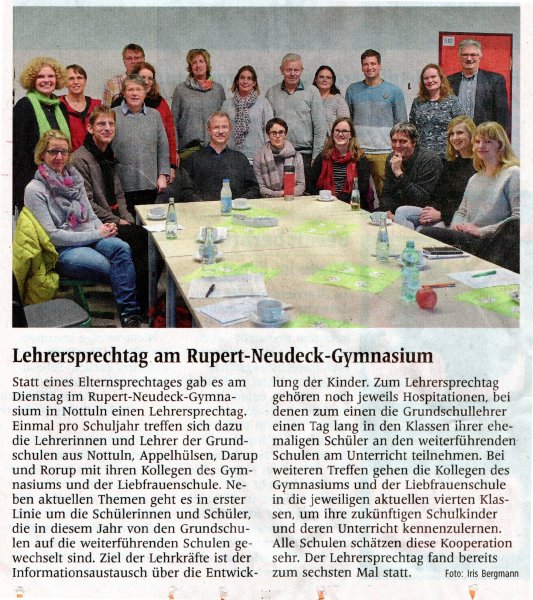 Lehrersprechtag am Rupert-Neudeck-Gymnasium

Statt eines Elternsprechtages gab es am Dienstag im Rupert-Neudeck-Gymnasium in Nottuln einen Lehrersprechtag. Einmal pro Schuljahr treffen sich dazu die Lehrerinnen und Lehrer der Grundschulen aus Nottuln, Appelhülsen, Darup und Rorup mit ihren Kollegen des Gymnasiums und der Liebfrauenschule. Neben aktuellen Themen geht es in erster Linie um die Schülerinnen und Schüler, die in diesem Jahr von den Grundschulen auf die weiterführenden Schulen gewechselt sind. Ziel der Lehrkräfte ist der Informationsaustausch über die Entwicklung der Kinder. Zum Lehrersprechtag gehören noch jeweils Hospitationen, bei denen zum einen die Grundschullehrer einen Tag lang in den Klassen ihrer ehemaligen Schüler an den weiterführenden Schulen am Unterricht teilnehmen. Bei weiteren Treffen gehen die Kollegen des Gymnasiums und der Liebfrauenschule in die jeweiligen aktuellen vierten Klassen, um ihre zukünftigen Schulkinder und deren Unterricht kennenzulernen. Alle Schulen schätzen diese Kooperation sehr. Der Lehrersprechtag fand bereits zum sechsten Mal statt.

Foto: Iris Bergmann